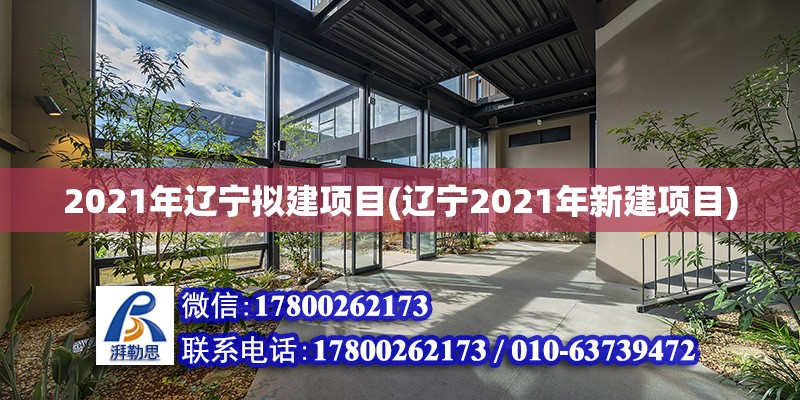 2021年辽宁拟建项目(辽宁2021年新建项目)

湃勒思

微信:17800262173

联系电话:17800262173 / 010-63739472